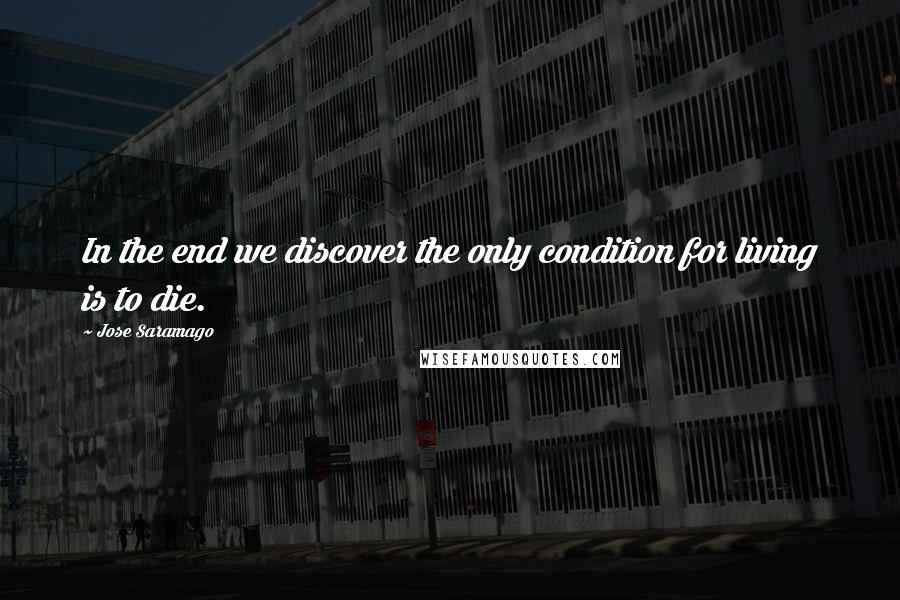 In the end we discover the only condition for living is to die.

~ Jose Saramago

WISEFAMOUSQUOTES.COM